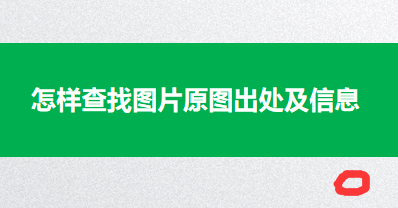 怎样查找图片原图出处及信息